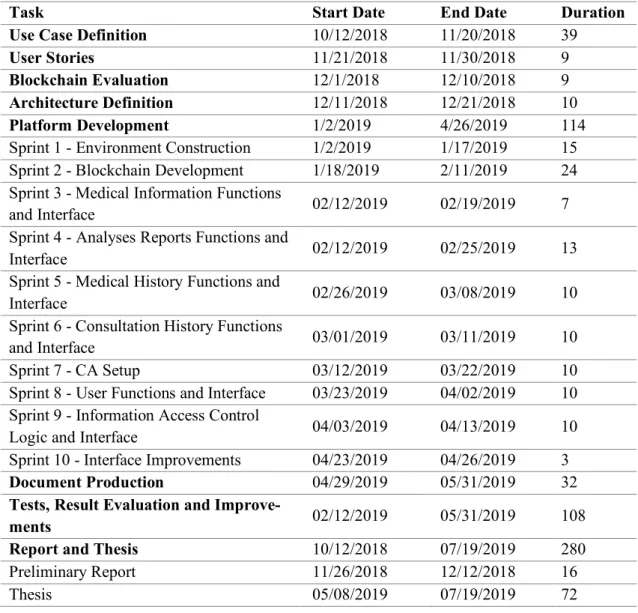 | Task | Start Date | End Date | Duration |
|---|---|---|---|
| Use Case Definition | 10/12/2018 | 11/20/2018 | 39 |
| User Stories | 11/21/2018 | 11/30/2018 | 9 |
| Blockchain Evaluation | 12/1/2018 | 12/10/2018 | 9 |
| Architecture Definition | 12/11/2018 | 12/21/2018 | 10 |
| Platform Development | 1/2/2019 | 4/26/2019 | 114 |
| Sprint 1 - Environment Construction | 1/2/2019 | 1/17/2019 | 15 |
| Sprint 2 - Blockchain Development | 1/18/2019 | 2/11/2019 | 24 |
| Sprint 3 - Medical Information Functions and Interface | 02/12/2019 | 02/19/2019 | 7 |
| Sprint 4 - Analyses Reports Functions and Interface | 02/12/2019 | 02/25/2019 | 13 |
| Sprint 5 - Medical History Functions and Interface | 02/26/2019 | 03/08/2019 | 10 |
| Sprint 6 - Consultation History Functions and Interface | 03/01/2019 | 03/11/2019 | 10 |
| Sprint 7 - CA Setup | 03/12/2019 | 03/22/2019 | 10 |
| Sprint 8 - User Functions and Interface | 03/23/2019 | 04/02/2019 | 10 |
| Sprint 9 - Information Access Control Logic and Interface | 04/03/2019 | 04/13/2019 | 10 |
| Sprint 10 - Interface Improvements | 04/23/2019 | 04/26/2019 | 3 |
| Document Production | 04/29/2019 | 05/31/2019 | 32 |
| Tests, Result Evaluation and Improvements | 02/12/2019 | 05/31/2019 | 108 |
| Report and Thesis | 10/12/2018 | 07/19/2019 | 280 |
| Preliminary Report | 11/26/2018 | 12/12/2018 | 16 |
| Thesis | 05/08/2019 | 07/19/2019 | 72 |